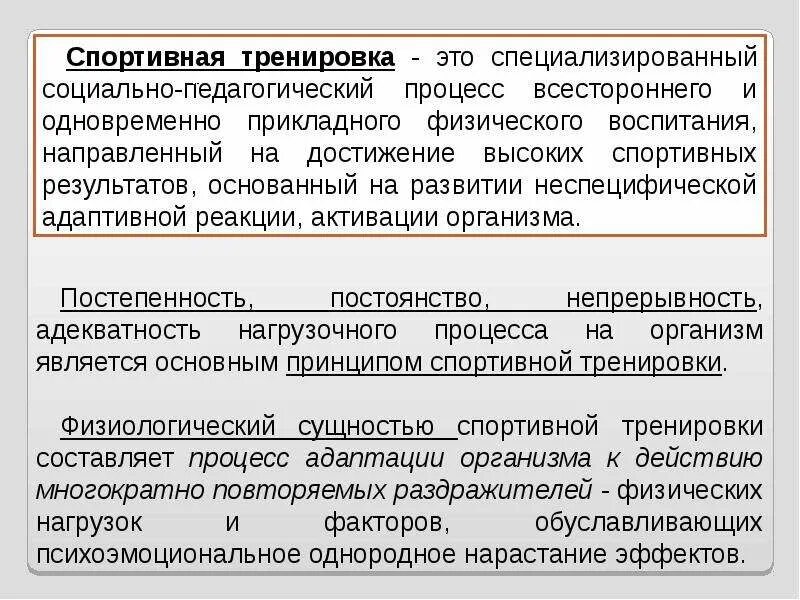 Спортивная тренировка - это специализированный социально-педагогический процесс всестороннего и одновременно прикладного физического воспитания, направленный на достижение высоких спортивных результатов, основанный на развитии неспецифической адаптивной реакции, активации организма.

Постепенность, постоянство, непрерывность, адекватность нагрузочного процесса на организм является основным принципом спортивной тренировки.

Физиологический сущностью спортивной тренировки составляет процесс адаптации организма к действию многократно повторяемых раздражителей - физических нагрузок и факторов, обуславливающих психоэмоциональное однородное нарастание эффектов.